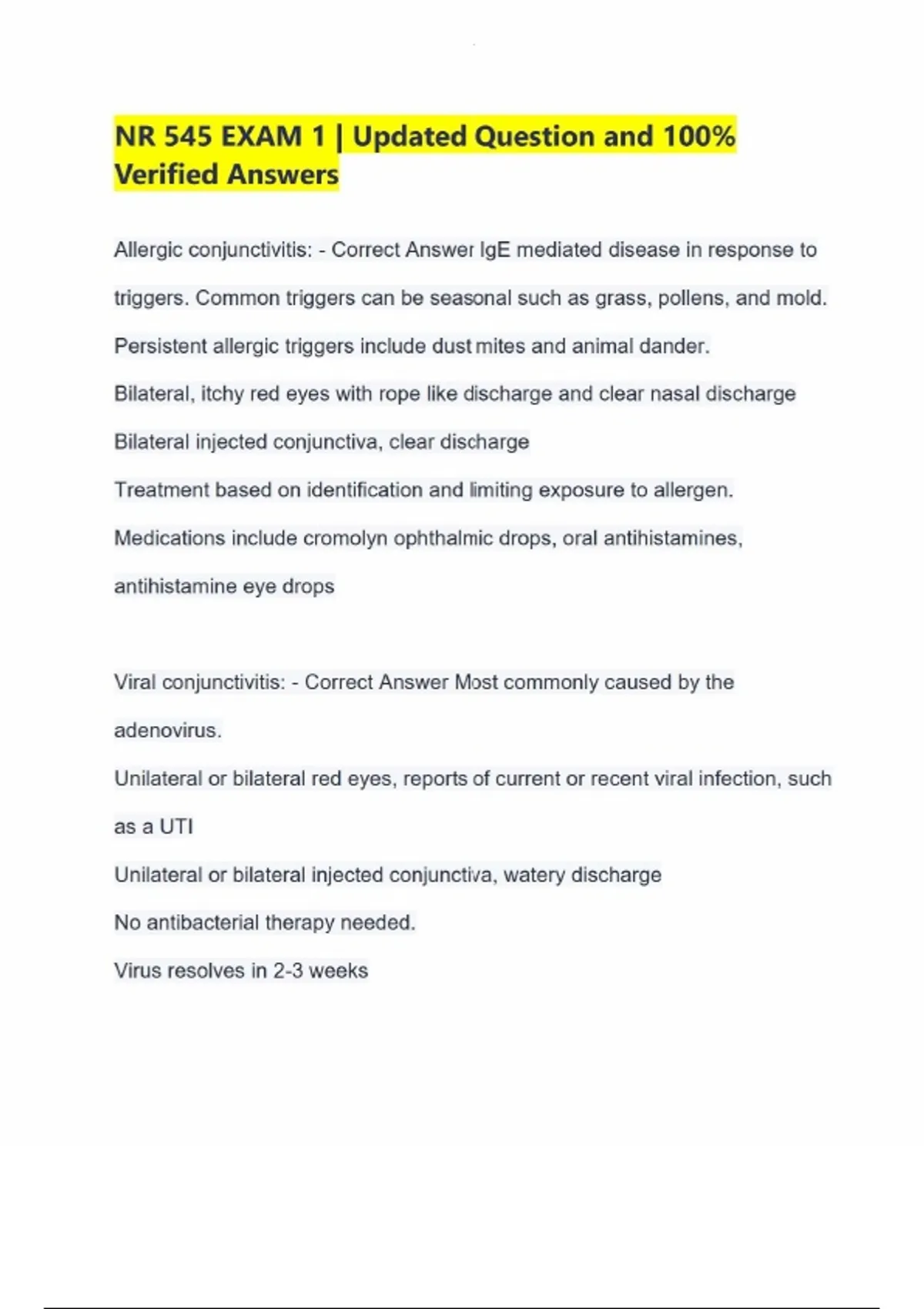 NR 545 EXAM 1 | Updated Question and 100% Verified Answers

Allergic conjunctivitis: - Correct Answer IgE mediated disease in response to triggers. Common triggers can be seasonal such as grass, pollens, and mold. Persistent allergic triggers include dust mites and animal dander.

Bilateral, itchy red eyes with rope like discharge and clear nasal discharge

Bilateral injected conjunctiva, clear discharge

Treatment based on identification and limiting exposure to allergen.

Medications include cromolyn ophthalmic drops, oral antihistamines, antihistamine eye drops

Viral conjunctivitis: - Correct Answer Most commonly caused by the adenovirus.

Unilateral or bilateral red eyes, reports of current or recent viral infection, such as a UTI

Unilateral or bilateral injected conjunctiva, watery discharge

No antibacterial therapy needed.

Virus resolves in 2-3 weeks